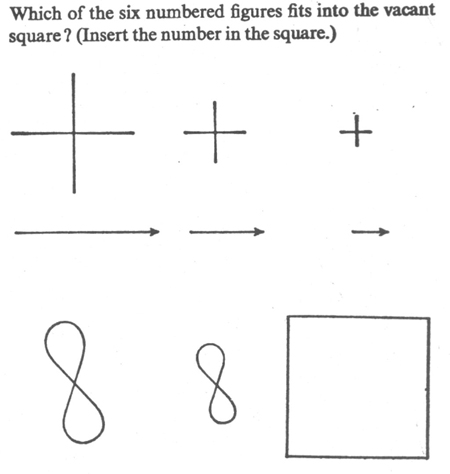 Which of the six numbered figures fits into the vacant square? (Insert the number in the square.)